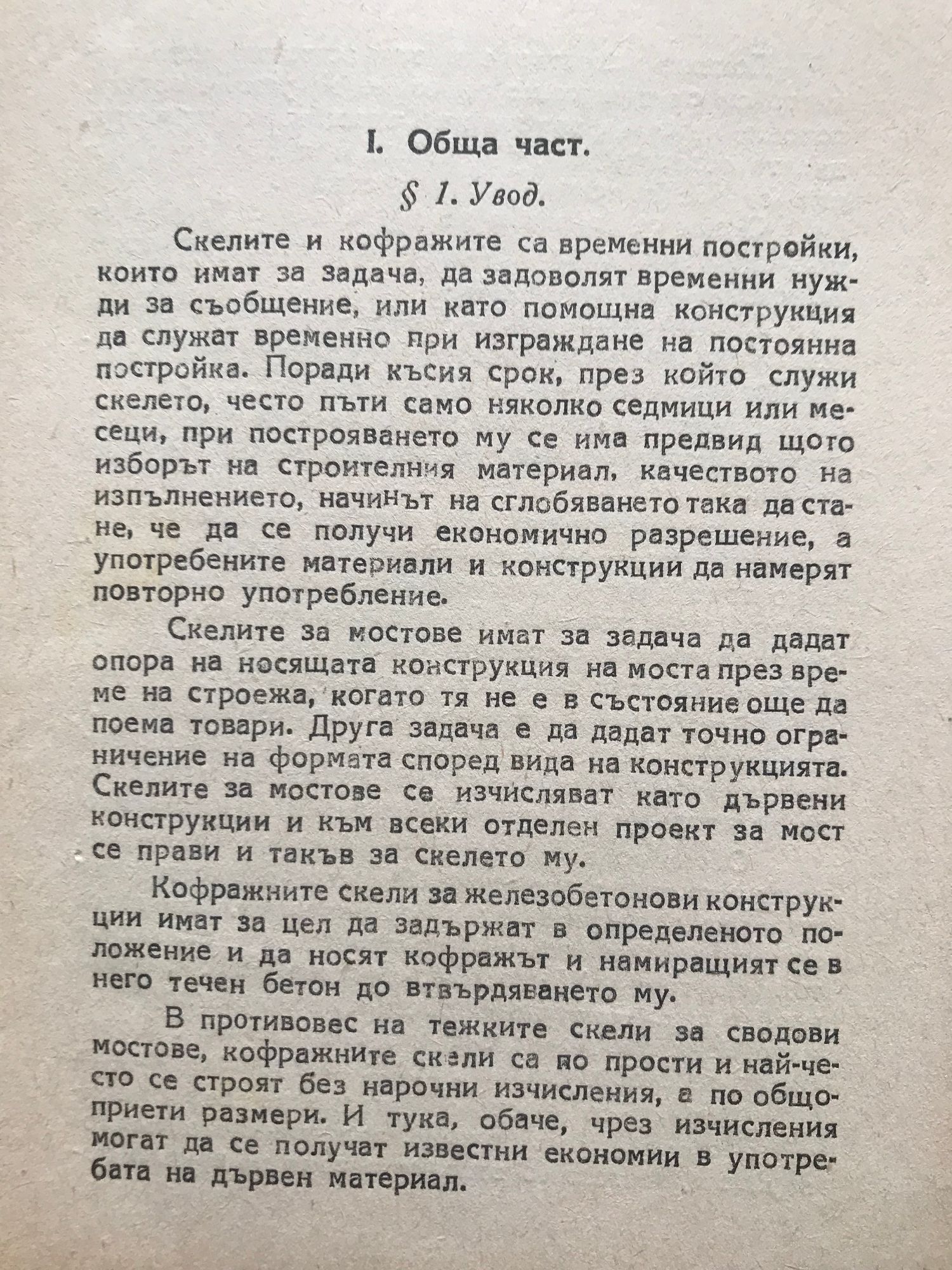 I. Обща част.

§ 1. Увод.

Скелите и кофражите са временни постройки, които имат за задача, да задоволят временни нужди за съобщение, или като помощна конструкция да служат временно при изграждане на постоянна постройка. Поради късия срок, през който служи скелето, често пъти само няколко седмици или месеци, при построяването му се има предвид щото изборът на строителния материал, качеството на изпълнението, начинът на сглобяването така да стане, че да се получи економично разрешение, а употребените материали и конструкции да намерят повторно употребление.

Скелите за мостове имат за задача да дадат опора на носящата конструкция на моста през време на строежа, когато тя не е в състояние още да поема товари. Друга задача е да дадат точно ограничение на формата според вида на конструкцията. Скелите за мостове се изчисляват като дървени конструкции и към всеки отделен проект за мост се прави и такъв за скелето му.

Кофражните скели за железобетонови конструкции имат за цел да задържат в определеното положение и да носят кофражът и намиращият се в него течен бетон до втвърдяването му.

В противовес на тежките скели за сводови мостове, кофражните скели са по прости и най-често се строят без нарочни изчисления, а по общоприети размери. И тука, обаче, чрез изчисления могат да се получат известни економии в употребата на дървен материал.